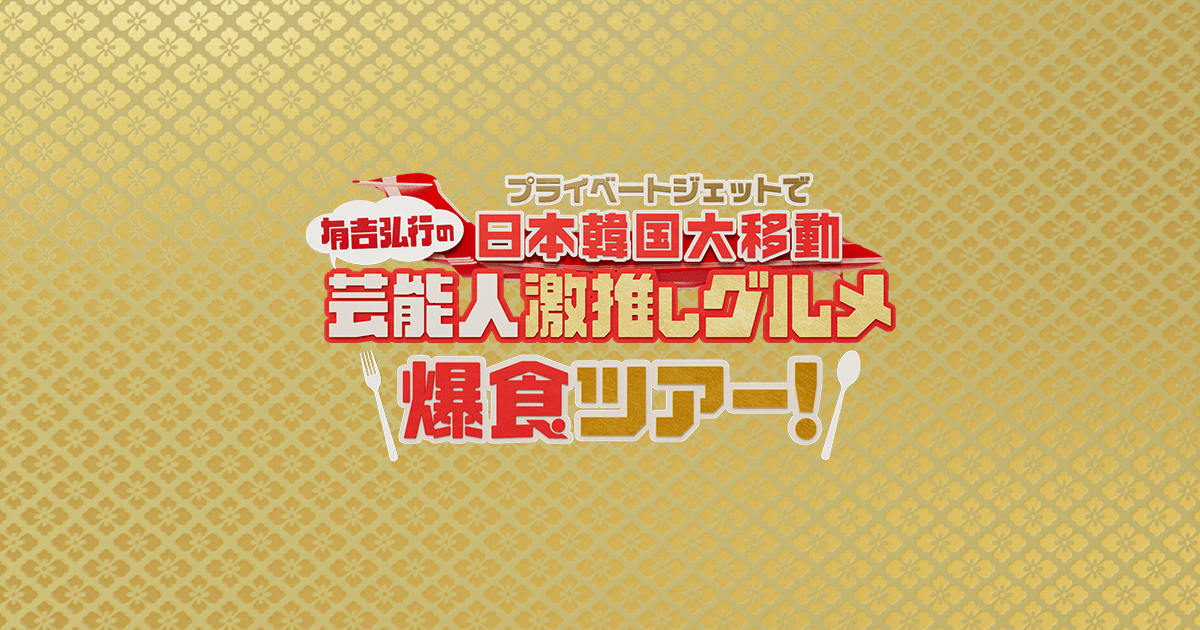 プライベートジェットで
有吉弘行の
日本韓国大移動
芸能人激推しグルメ
爆食ツアー!